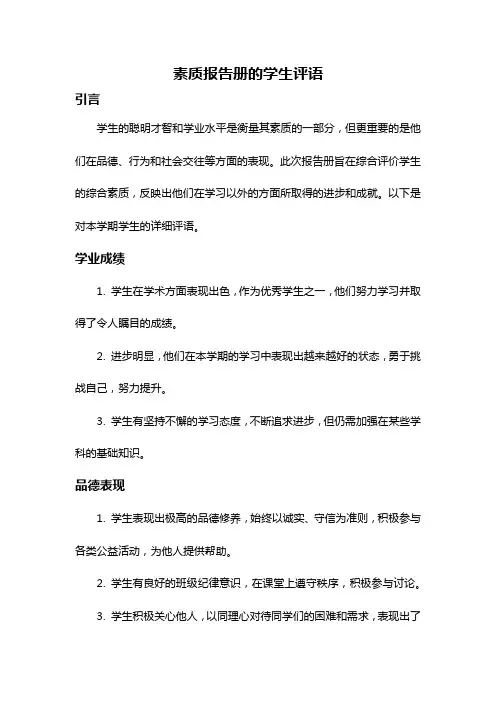 素质报告册的学生评语

引言

学生的聪明才智和学业水平是衡量其素质的一部分，但更重要的是他们在品德、行为和社会交往等方面的表现。此次报告册旨在综合评价学生的综合素质，反映出他们在学习以外的方面所取得的进步和成就。以下是对本学期学生的详细评语。

学业成绩

1. 学生在学术方面表现出色，作为优秀学生之一，他们努力学习并取得了令人瞩目的成绩。

2. 进步明显，他们在本学期的学习中表现出越来越好的状态，勇于挑战自己，努力提升。

3. 学生有坚持不懈的学习态度，不断追求进步，但仍需加强在某些学科的基础知识。

品德表现

1. 学生表现出极高的品德修养，始终以诚实、守信为准则，积极参与各类公益活动，为他人提供帮助。

2. 学生有良好的班级纪律意识，在课堂上遵守秩序，积极参与讨论。

3. 学生积极关心他人，以同理心对待同学们的困难和需求，表现出了